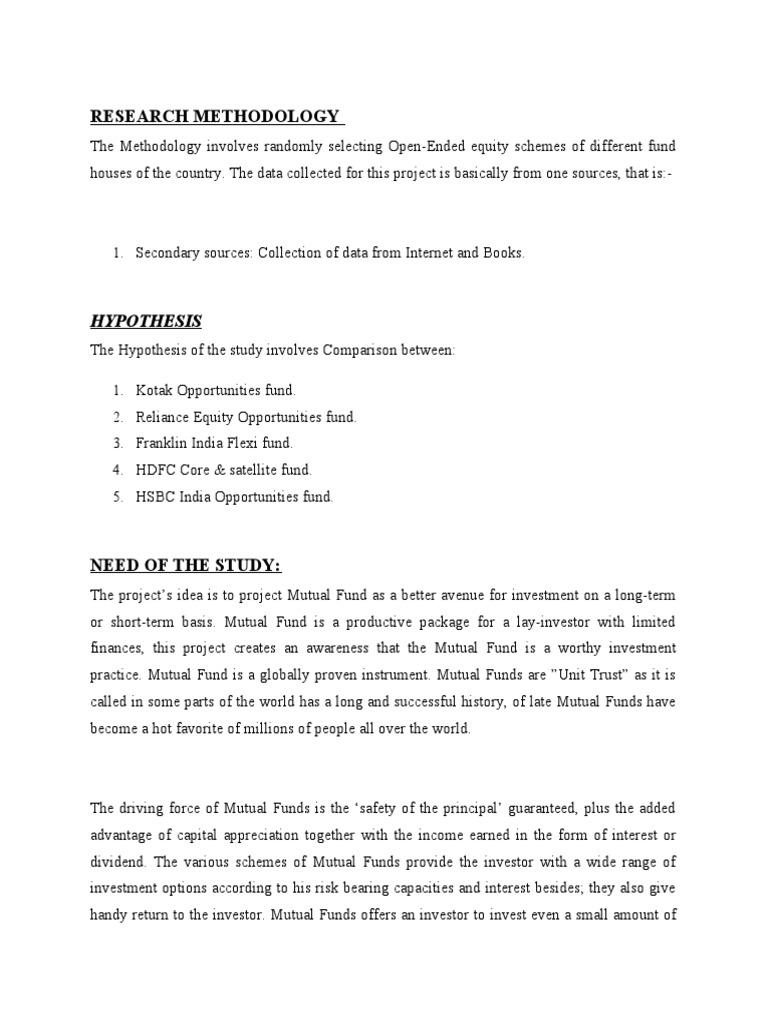 RESEARCH METHODOLOGY

The Methodology involves randomly selecting Open-Ended equity schemes of different fund houses of the country. The data collected for this project is basically from one sources, that is:-

1. Secondary sources: Collection of data from Internet and Books.

HYPOTHESIS

The Hypothesis of the study involves Comparison between:

1. Kotak Opportunities fund.
2. Reliance Equity Opportunities fund.
3. Franklin India Flexi fund.
4. HDFC Core & satellite fund.
5. HSBC India Opportunities fund.

NEED OF THE STUDY:

The project's idea is to project Mutual Fund as a better avenue for investment on a long-term or short-term basis. Mutual Fund is a productive package for a lay-investor with limited finances, this project creates an awareness that the Mutual Fund is a worthy investment practice. Mutual Fund is a globally proven instrument. Mutual Funds are "Unit Trust" as it is called in some parts of the world has a long and successful history, of late Mutual Funds have become a hot favorite of millions of people all over the world.

The driving force of Mutual Funds is the 'safety of the principal' guaranteed, plus the added advantage of capital appreciation together with the income earned in the form of interest or dividend. The various schemes of Mutual Funds provide the investor with a wide range of investment options according to his risk bearing capacities and interest besides; they also give handy return to the investor. Mutual Funds offers an investor to invest even a small amount of